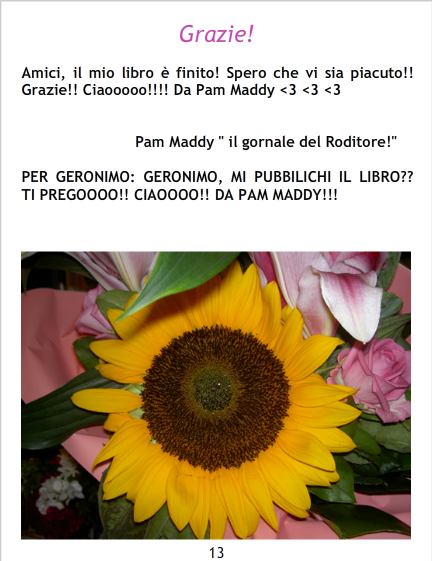 Grazie!

Amici, il mio libro è finito! Spero che vi sia piacuto!! Grazie!! Ciaooooo!!!! Da Pam Maddy <3 <3 <3

Pam Maddy " il gornale del Roditore!"

PER GERONIMO: GERONIMO, MI PUBBILICHI IL LIBRO?? TI PREGOOOO!! CIAOOOO!! DA PAM MADDY!!!

13